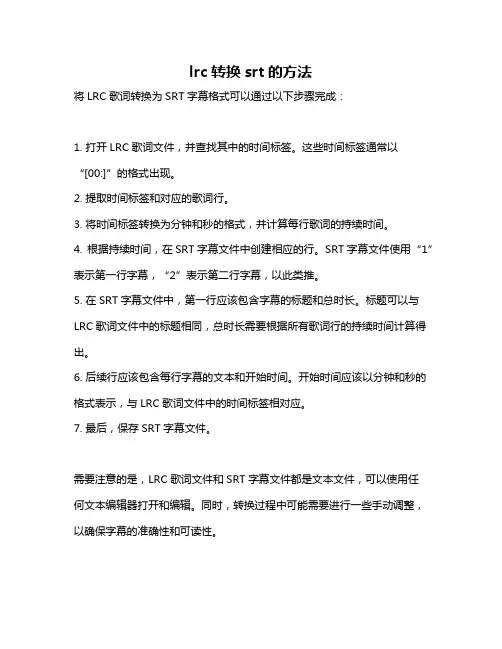 lrc 转换 srt 的方法

将 LRC 歌词转换为 SRT 字幕格式可以通过以下步骤完成：

1. 打开 LRC 歌词文件，并查找其中的时间标签。这些时间标签通常以“[00:]”的格式出现。

2. 提取时间标签和对应的歌词行。

3. 将时间标签转换为分钟和秒的格式，并计算每行歌词的持续时间。

4. 根据持续时间，在 SRT 字幕文件中创建相应的行。SRT 字幕文件使用“1”表示第一行字幕，“2”表示第二行字幕，以此类推。

5. 在 SRT 字幕文件中，第一行应该包含字幕的标题和总时长。标题可以与 LRC 歌词文件中的标题相同，总时长需要根据所有歌词行的持续时间计算得出。

6. 后续行应该包含每行字幕的文本和开始时间。开始时间应该以分钟和秒的格式表示，与 LRC 歌词文件中的时间标签相对应。

7. 最后，保存 SRT 字幕文件。

需要注意的是，LRC 歌词文件和 SRT 字幕文件都是文本文件，可以使用任何文本编辑器打开和编辑。同时，转换过程中可能需要进行一些手动调整，以确保字幕的准确性和可读性。